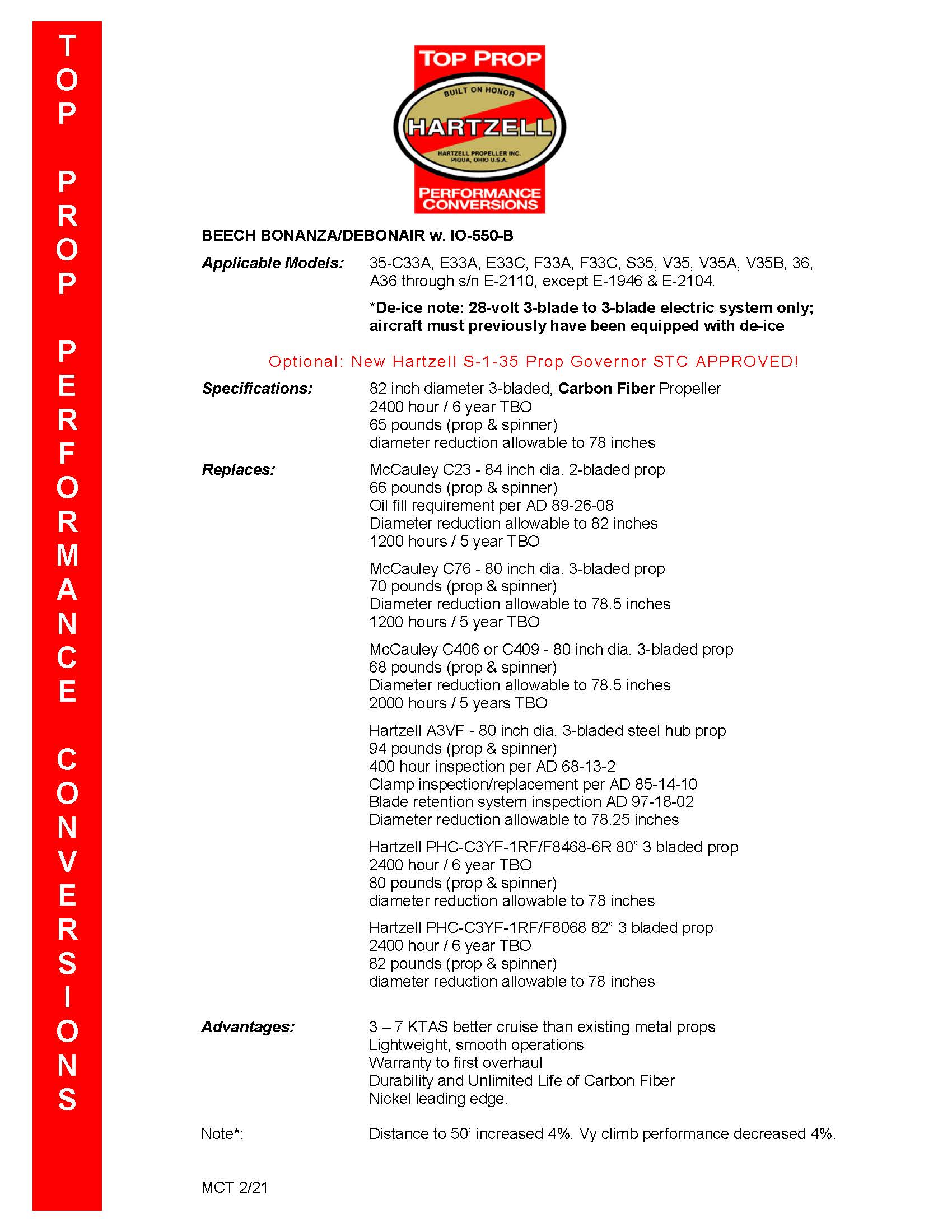 TOP PROP PERFORMANCE CONVERSIONS

TOP PROP
BUILT ON HONOR
HARTZELL
HARTZELL PROPELLER INC.
PIQUA, OHIO U.S.A.
PERFORMANCE CONVERSIONS

BEECH BONANZA/DEBONAIR w. IO-550-B

Applicable Models: 35-C33A, E33A, E33C, F33A, F33C, S35, V35, V35A, V35B, 36, A36 through s/n E-2110, except E-1946 & E-2104.

*De-ice note: 28-volt 3-blade to 3-blade electric system only; aircraft must previously have been equipped with de-ice

Optional: New Hartzell S-1-35 Prop Governor STC APPROVED!

Specifications: 82 inch diameter 3-bladed, Carbon Fiber Propeller
2400 hour / 6 year TBO
65 pounds (prop & spinner)
diameter reduction allowable to 78 inches

Replaces: McCauley C23 - 84 inch dia. 2-bladed prop
66 pounds (prop & spinner)
Oil fill requirement per AD 89-26-08
Diameter reduction allowable to 82 inches
1200 hours / 5 year TBO

McCauley C76 - 80 inch dia. 3-bladed prop
70 pounds (prop & spinner)
Diameter reduction allowable to 78.5 inches
1200 hours / 5 year TBO

McCauley C406 or C409 - 80 inch dia. 3-bladed prop
68 pounds (prop & spinner)
Diameter reduction allowable to 78.5 inches
2000 hours / 5 years TBO

Hartzell A3VF - 80 inch dia. 3-bladed steel hub prop
94 pounds (prop & spinner)
400 hour inspection per AD 68-13-2
Clamp inspection/replacement per AD 85-14-10
Blade retention system inspection AD 97-18-02
Diameter reduction allowable to 78.25 inches

Hartzell PHC-C3YF-1RF/F8468-6R 80” 3 bladed prop
2400 hour / 6 year TBO
80 pounds (prop & spinner)
diameter reduction allowable to 78 inches

Hartzell PHC-C3YF-1RF/F8068 82” 3 bladed prop
2400 hour / 6 year TBO
82 pounds (prop & spinner)
diameter reduction allowable to 78 inches

Advantages: 3 – 7 KTAS better cruise than existing metal props
Lightweight, smooth operations
Warranty to first overhaul
Durability and Unlimited Life of Carbon Fiber
Nickel leading edge.

Note*: Distance to 50’ increased 4%. Vy climb performance decreased 4%.

MCT 2/21